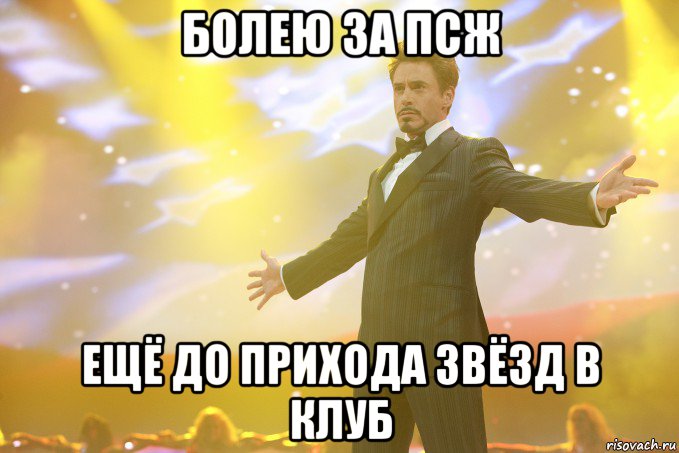 БОЛЕЮ ЗА ПСЖ

ЕЩЁ ДО ПРИХОДА ЗВЁЗД В КЛУБ

risovach.ru